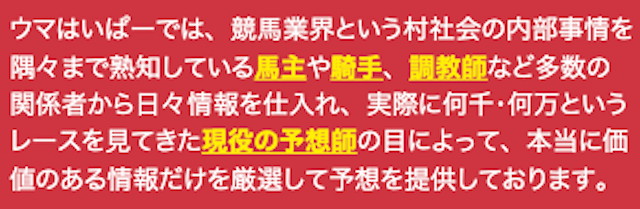 ウマはいぱーでは、競馬業界という村社会の内部事情を隅々まで熟知している馬主や騎手、調教師など多数の関係者から日々情報を仕入れ、実際に何千･何万というレースを見てきた現役の予想師の目によって、本当に価値のある情報だけを厳選して予想を提供しております。